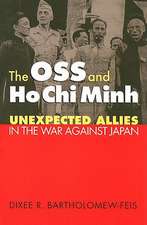 The OSS and Ho Chi Minh

UNEXPECTED ALLIES IN THE WAR AGAINST JAPAN

DIXEE R. BARTHOLOMEW-FEIS